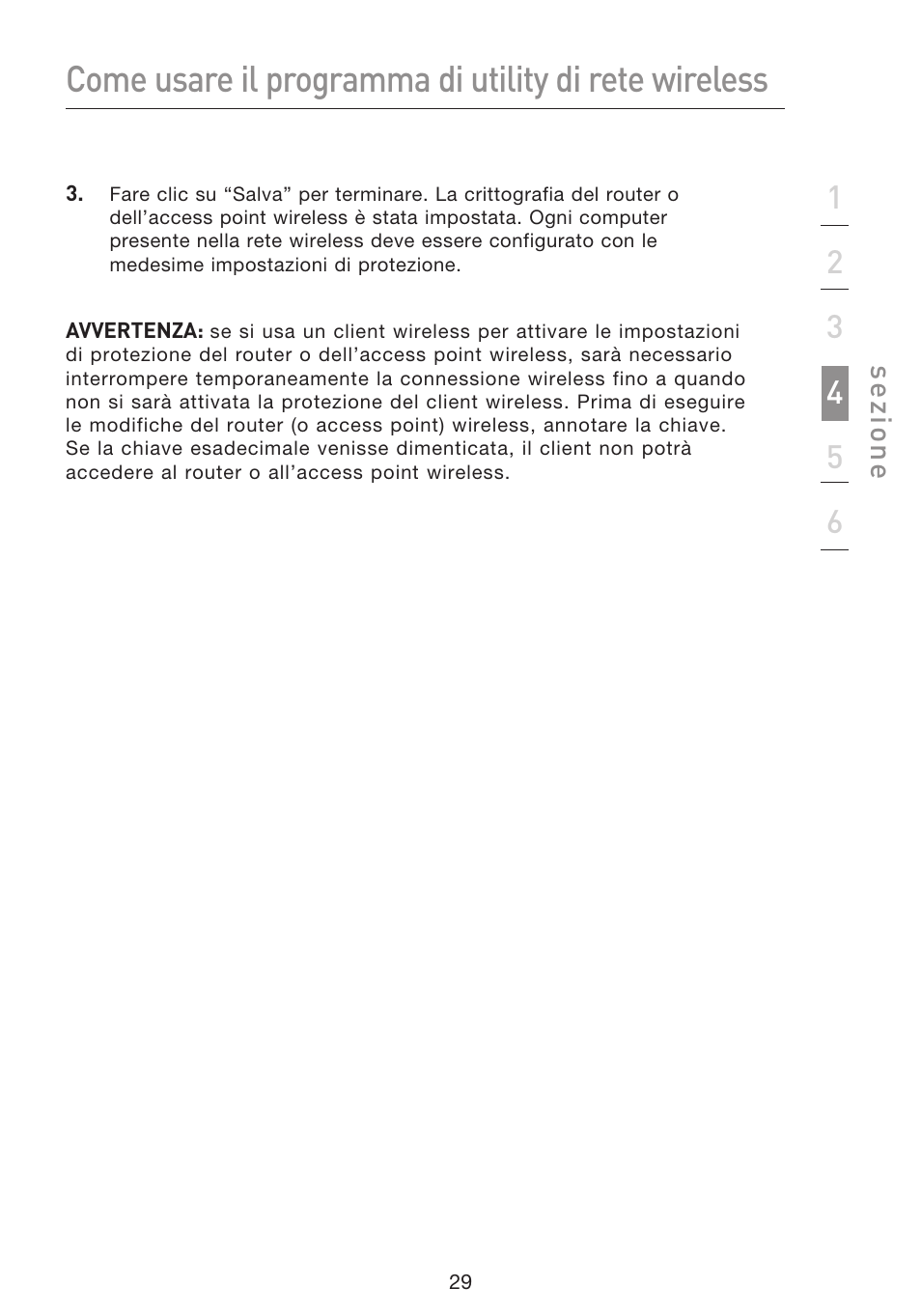 Come usare il programma di utility di rete wireless

3. Fare clic su “Salva” per terminare. La crittografia del router o dell’access point wireless è stata impostata. Ogni computer presente nella rete wireless deve essere configurato con le medesime impostazioni di protezione.

AVVERTENZA: se si usa un client wireless per attivare le impostazioni di protezione del router o dell’access point wireless, sarà necessario interrompere temporaneamente la connessione wireless fino a quando non si sarà attivata la protezione del client wireless. Prima di eseguire le modifiche del router (o access point) wireless, annotare la chiave. Se la chiave esadecimale venisse dimenticata, il client non potrà accedere al router o all’access point wireless.

1
2
3
4
5
6
sezione

29